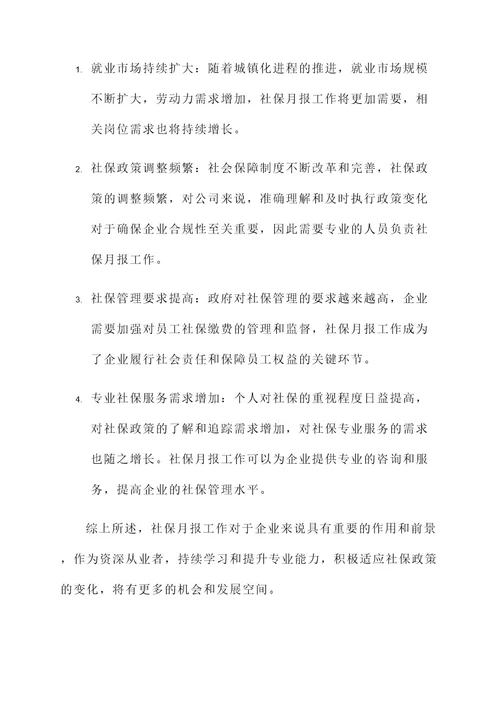 1. 就业市场持续扩大：随着城镇化进程的推进，就业市场规模不断扩大，劳动力需求增加，社保月报工作将更加需要，相关岗位需求也将持续增长。

2. 社保政策调整频繁：社会保障制度不断改革和完善，社保政策的调整频繁，对公司来说，准确理解和及时执行政策变化对于确保企业合规性至关重要，因此需要专业的人员负责社保月报工作。

3. 社保管理要求提高：政府对社保管理的要求越来越高，企业需要加强对员工社保缴费的管理和监督，社保月报工作成为了企业履行社会责任和保障员工权益的关键环节。

4. 专业社保服务需求增加：个人对社保的重视程度日益提高，对社保政策的了解和追踪需求增加，对社保专业服务的需求也随之增长。社保月报工作可以为企业提供专业的咨询和服务，提高企业的社保管理水平。

综上所述，社保月报工作对于企业来说具有重要的作用和前景，作为资深从业者，持续学习和提升专业能力，积极适应社保政策的变化，将有更多的机会和发展空间。